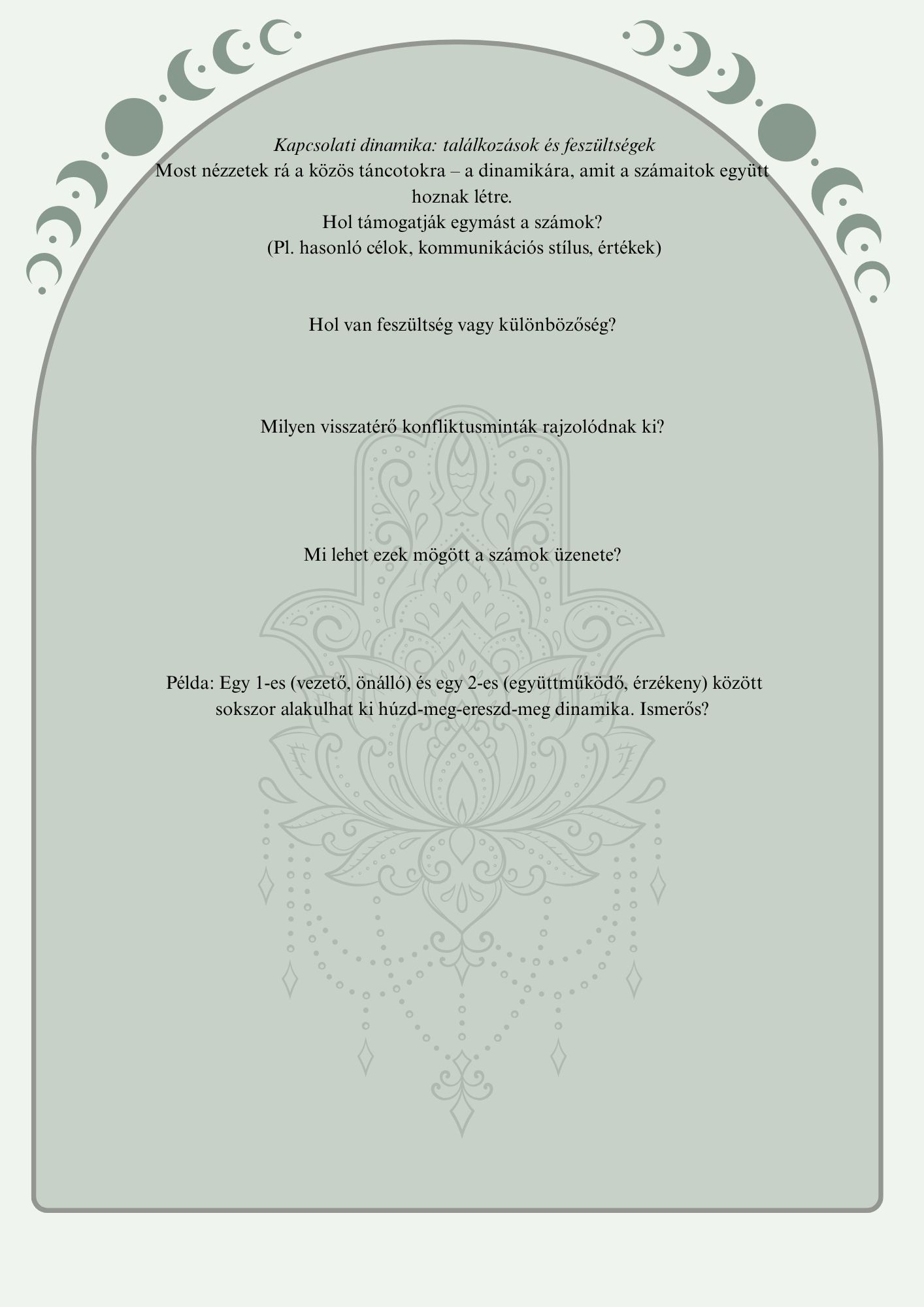 Kapcsolati dinamika: találkozások és feszültségek
Most nézzetek rá a közös táncotokra – a dinamikára, amit a számaitok együtt hoznak létre.
Hol támogatják egymást a számok?
(Pl. hasonló célok, kommunikációs stílus, értékek)

Hol van feszültség vagy különbözőség?

Milyen visszatérő konfliktusminták rajzolódnak ki?

Mi lehet ezek mögött a számok üzenete?

Példa: Egy 1-es (vezető, önálló) és egy 2-es (együttműködő, érzékeny) között sokszor alakulhat ki húzd-meg-ereszd-meg dinamika. Ismerős?